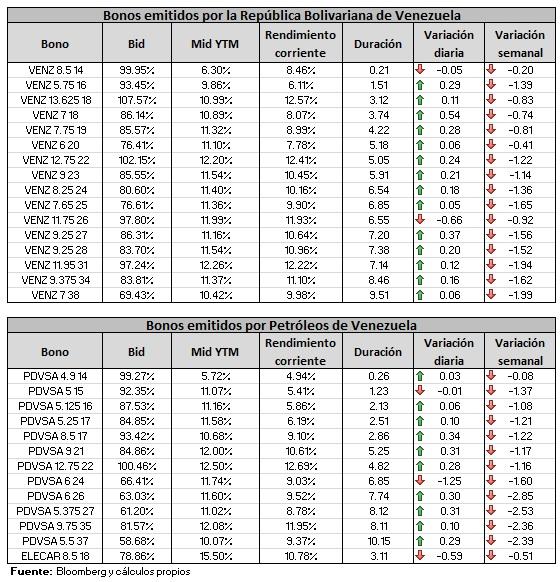 Bonos emitidos por la República Bolivariana de Venezuela

| Bono | Bid | Mid YTM | Rendimiento corriente | Duración | Variación diaria | Variación semanal |
|---|---|---|---|---|---|---|
| VENZ 8.5 14 | 99.95% | 6.30% | 8.46% | 0.21 | -0.05 | -0.20 |
| VENZ 5.75 16 | 93.45% | 9.86% | 6.11% | 1.51 | 0.29 | -1.39 |
| VENZ 13.625 18 | 107.57% | 10.99% | 12.57% | 3.12 | 0.11 | -0.83 |
| VENZ 7 18 | 86.14% | 10.89% | 8.07% | 3.74 | 0.54 | -0.74 |
| VENZ 7.75 19 | 85.57% | 11.32% | 8.99% | 4.22 | 0.28 | -0.81 |
| VENZ 6 20 | 76.41% | 11.10% | 7.78% | 5.18 | 0.06 | -0.41 |
| VENZ 12.75 22 | 102.15% | 12.20% | 12.41% | 5.05 | 0.24 | -1.22 |
| VENZ 9 23 | 85.55% | 11.54% | 10.45% | 5.91 | 0.21 | -1.14 |
| VENZ 8.25 24 | 80.60% | 11.40% | 10.16% | 6.54 | 0.18 | -1.36 |
| VENZ 7.65 25 | 76.61% | 11.36% | 9.90% | 6.85 | 0.05 | -1.65 |
| VENZ 11.75 26 | 97.80% | 11.99% | 11.93% | 6.55 | -0.66 | -0.92 |
| VENZ 9.25 27 | 86.31% | 11.16% | 10.64% | 7.20 | 0.37 | -1.56 |
| VENZ 9.25 28 | 83.70% | 11.54% | 10.96% | 7.38 | 0.20 | -1.52 |
| VENZ 11.95 31 | 97.24% | 12.26% | 12.22% | 7.14 | 0.12 | -1.94 |
| VENZ 9.375 34 | 83.81% | 11.37% | 11.10% | 8.46 | 0.16 | -1.62 |
| VENZ 7 38 | 69.43% | 10.42% | 9.98% | 9.51 | 0.06 | -1.99 |

Bonos emitidos por Petróleos de Venezuela

| Bono | Bid | Mid YTM | Rendimiento corriente | Duración | Variación diaria | Variación semanal |
|---|---|---|---|---|---|---|
| PDVSA 4.9 14 | 99.27% | 5.72% | 4.94% | 0.26 | 0.03 | -0.08 |
| PDVSA 5 15 | 92.35% | 11.07% | 5.41% | 1.23 | -0.01 | -1.37 |
| PDVSA 5.125 16 | 87.53% | 11.16% | 5.86% | 2.13 | 0.06 | -1.08 |
| PDVSA 5.25 17 | 84.85% | 11.58% | 6.19% | 2.51 | 0.10 | -1.21 |
| PDVSA 8.5 17 | 93.42% | 10.68% | 9.10% | 2.86 | 0.34 | -1.22 |
| PDVSA 9 21 | 84.86% | 12.00% | 10.61% | 5.25 | 0.31 | -1.17 |
| PDVSA 12.75 22 | 100.46% | 12.50% | 12.69% | 4.82 | 0.28 | -1.16 |
| PDVSA 6 24 | 66.41% | 11.74% | 9.03% | 6.85 | -1.25 | -1.60 |
| PDVSA 6 26 | 63.03% | 11.60% | 9.52% | 7.74 | 0.30 | -2.85 |
| PDVSA 5.375 27 | 61.20% | 11.02% | 8.78% | 8.12 | 0.31 | -2.53 |
| PDVSA 9.75 35 | 81.57% | 12.08% | 11.95% | 8.11 | 0.10 | -2.36 |
| PDVSA 5.5 37 | 58.68% | 10.07% | 9.37% | 10.15 | 0.29 | -2.39 |
| ELECAR 8.5 18 | 78.86% | 15.50% | 10.78% | 3.11 | -0.59 | -0.51 |

Fuente: Bloomberg y cálculos propios